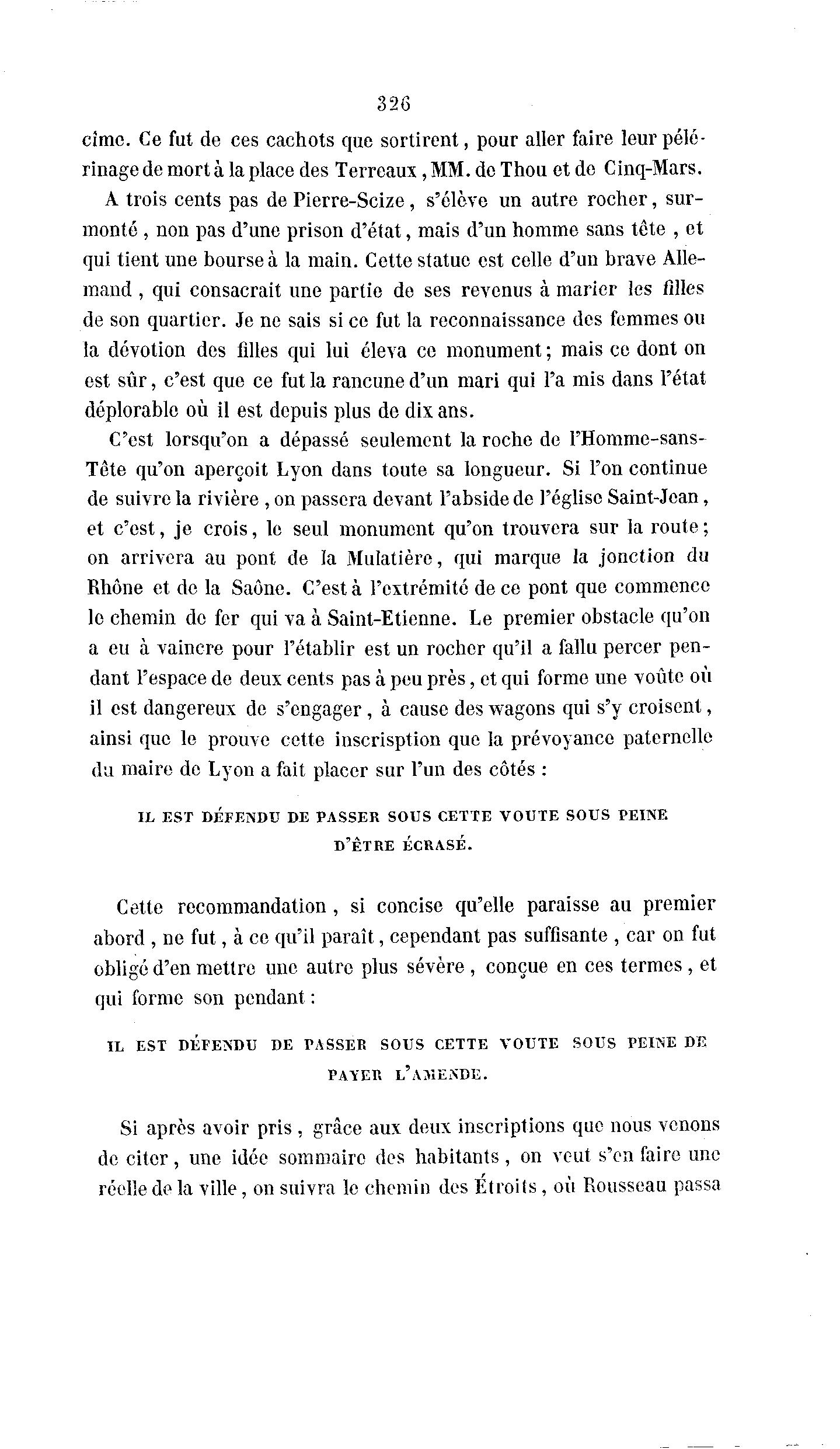 326

cime. Ce fut de ces cachots que sortirent, pour aller faire leur pélérinage de mort à la place des Terreaux, MM. de Thou et de Cinq-Mars.

A trois cents pas de Pierre-Scize, s'élève un autre rocher, surmonté, non pas d'une prison d'état, mais d'un homme sans tête, et qui tient une bourse à la main. Cette statue est celle d'un brave Allemand, qui consacrait une partie de ses revenus à marier les filles de son quartier. Je ne sais si ce fut la reconnaissance des femmes ou la dévotion des filles qui lui éleva ce monument; mais ce dont on est sûr, c'est que ce fut la rancune d'un mari qui l'a mis dans l'état déplorable où il est depuis plus de dix ans.

C'est lorsqu'on a dépassé seulement la roche de l'Homme-sans-Tête qu'on aperçoit Lyon dans toute sa longueur. Si l'on continue de suivre la rivière, on passera devant l'abside de l'église Saint-Jean, et c'est, je crois, le seul monument qu'on trouvera sur la route; on arrivera au pont de la Mulatière, qui marque la jonction du Rhône et de la Saône. C'est à l'extrémité de ce pont que commence le chemin de fer qui va à Saint-Etienne. Le premier obstacle qu'on a eu à vaincre pour l'établir est un rocher qu'il a fallu percer pendant l'espace de deux cents pas à peu près, et qui forme une voûte où il est dangereux de s'engager, à cause des wagons qui s'y croisent, ainsi que le prouve cette inscription que la prévoyance paternelle du maire de Lyon a fait placer sur l'un des côtés :

IL EST DÉFENDU DE PASSER SOUS CETTE VOUTE SOUS PEINE D'ÊTRE ÉCRASÉ.

Cette recommandation, si concise qu'elle paraisse au premier abord, ne fut, à ce qu'il paraît, cependant pas suffisante, car on fut obligé d'en mettre une autre plus sévère, conçue en ces termes, et qui forme son pendant :

IL EST DÉFENDU DE PASSER SOUS CETTE VOUTE SOUS PEINE DE PAYER L'AMENDE.

Si après avoir pris, grâce aux deux inscriptions que nous venons de citer, une idée sommaire des habitants, on veut s'en faire une réelle de la ville, on suivra le chemin des Étroits, où Rousseau passa